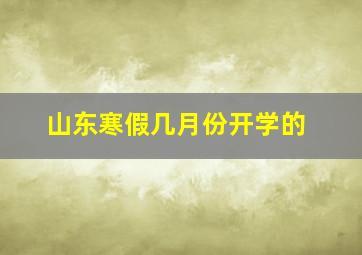 山东寒假几月份开学的